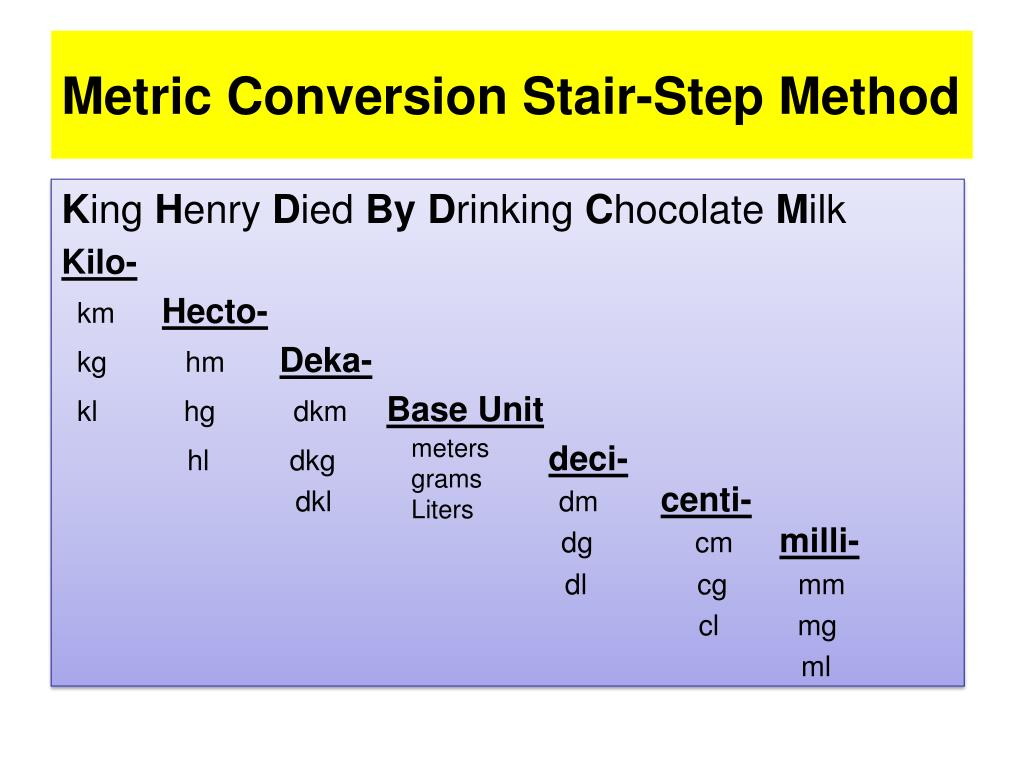 Metric Conversion Stair-Step Method

King Henry Died By Drinking Chocolate Milk

Kilo-
km
kg
kl

Hecto-
hm
hg
hl

Deka-
dkm
dkg
dkl

Base Unit
meters
grams
Liters

deci-
dm
dg
dl

centi-
cm
cg
cl

milli-
mm
mg
ml